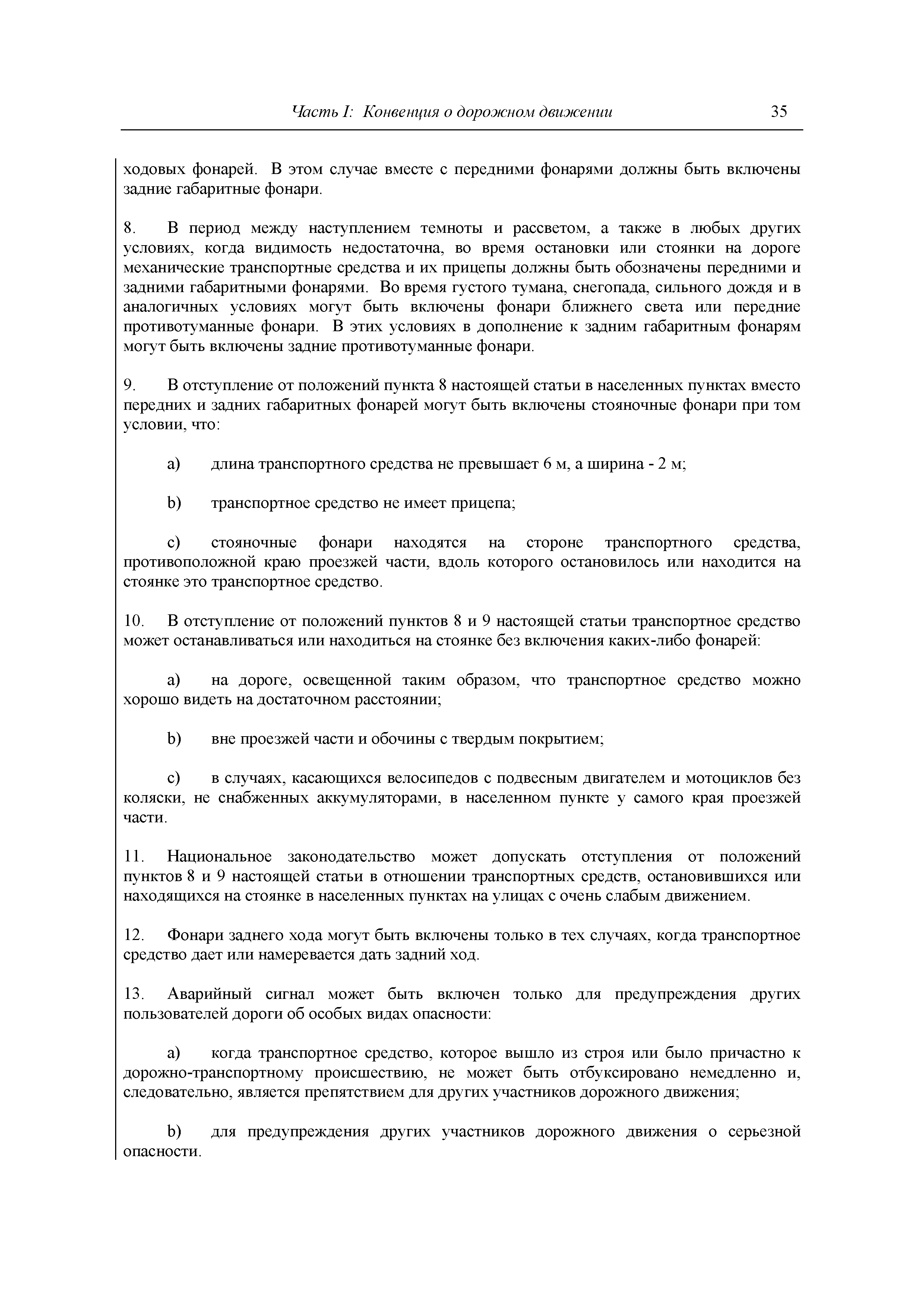 Часть I: Конвенция о дорожном движении 35

ходовых фонарей. В этом случае вместе с передними фонарями должны быть включены задние габаритные фонари.

8. В период между наступлением темноты и рассветом, а также в любых других условиях, когда видимость недостаточна, во время остановки или стоянки на дороге механические транспортные средства и их прицепы должны быть обозначены передними и задними габаритными фонарями. Во время густого тумана, снегопада, сильного дождя и в аналогичных условиях могут быть включены фонари ближнего света или передние противотуманные фонари. В этих условиях в дополнение к задним габаритным фонарям могут быть включены задние противотуманные фонари.

9. В отступление от положений пункта 8 настоящей статьи в населенных пунктах вместо передних и задних габаритных фонарей могут быть включены стояночные фонари при том условии, что:

a) длина транспортного средства не превышает 6 м, а ширина - 2 м;

b) транспортное средство не имеет прицепа;

c) стояночные фонари находятся на стороне транспортного средства, противоположной краю проезжей части, вдоль которого остановилось или находится на стоянке это транспортное средство.

10. В отступление от положений пунктов 8 и 9 настоящей статьи транспортное средство может останавливаться или находиться на стоянке без включения каких-либо фонарей:

a) на дороге, освещенной таким образом, что транспортное средство можно хорошо видеть на достаточном расстоянии;

b) вне проезжей части и обочины с твердым покрытием;

c) в случаях, касающихся велосипедов с подвесным двигателем и мотоциклов без коляски, не снабженных аккумуляторами, в населенном пункте у самого края проезжей части.

11. Национальное законодательство может допускать отступления от положений пунктов 8 и 9 настоящей статьи в отношении транспортных средств, остановившихся или находящихся на стоянке в населенных пунктах на улицах с очень слабым движением.

12. Фонари заднего хода могут быть включены только в тех случаях, когда транспортное средство дает или намеревается дать задний ход.

13. Аварийный сигнал может быть включен только для предупреждения других пользователей дороги об особых видах опасности:

a) когда транспортное средство, которое вышло из строя или было причастно к дорожно-транспортному происшествию, не может быть отбуксировано немедленно и, следовательно, является препятствием для других участников дорожного движения;

b) для предупреждения других участников дорожного движения о серьезной опасности.